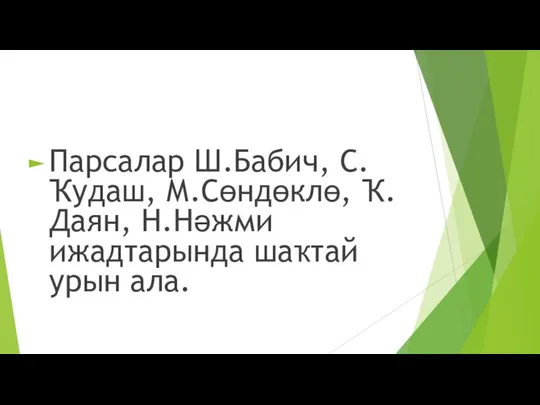 Парсалар Ш.Бабич, С. Ҡудаш, М.Сөндөклө, Ҡ. Даян, Н.Нәжми ижадтарында шаҡтай урын ала.